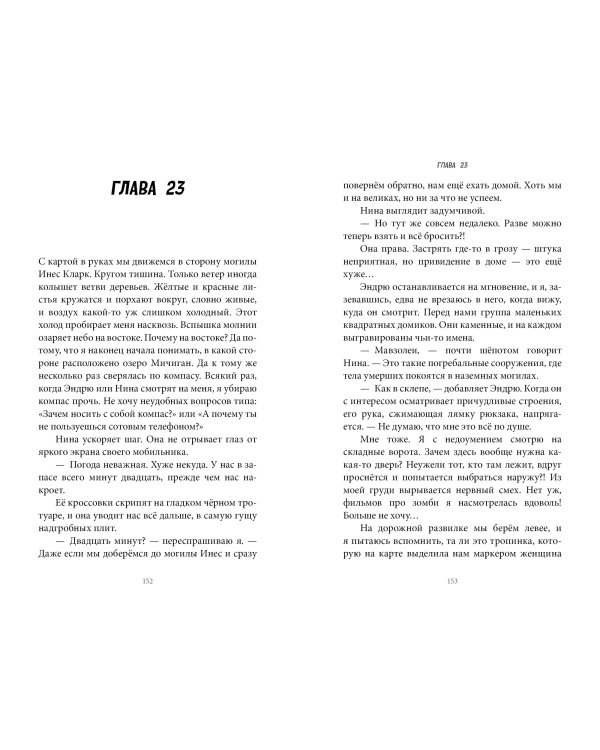 ГЛАВА 23

С картой в руках мы движемся в сторону могилы Инес Кларк. Кругом тишина. Только ветер иногда колышет ветви деревьев. Жёлтые и красные листья кружатся и порхают вокруг, словно живые, и воздух какой-то уж слишком холодный. Этот холод пробирает меня насквозь. Вспышка молнии озаряет небо на востоке. Почему на востоке? Да потому, что я наконец начала понимать, в какой стороне расположено озеро Мичиган. Да к тому же несколько раз сверялась по компасу. Всякий раз, когда Эндрю или Нина смотрят на меня, я убираю компас прочь. Не хочу неудобных вопросов типа: «Зачем носить с собой компас?» или «А почему ты не пользуешься сотовым телефоном?»

Нина ускоряет шаг. Она не отрывает глаз от яркого экрана своего мобильника.

— Погода неважная. Хуже некуда. У нас в запасе всего минут двадцать, прежде чем нас накроет.

Её кроссовки скрипят на гладком чёрном тротуаре, и она уводит нас всё дальше, в самую гущу надгробных плит.

— Двадцать минут? — переспрашиваю я. — Даже если мы доберёмся до могилы Инес и сразу

152

ГЛАВА 23

повернём обратно, нам ещё ехать домой. Хоть мы и на великах, но ни за что не успеем.

Нина выглядит задумчивой.

— Но тут же совсем недалеко. Разве можно теперь взять и всё бросить?!

Она права. Застрять где-то в грозу — штука неприятная, но привидение в доме — это ещё хуже…

Эндрю останавливается на мгновение, и я, зазевавшись, едва не врезаюсь в него, когда вижу, куда он смотрит. Перед нами группа маленьких квадратных домиков. Они каменные, и на каждом выгравированы чьи-то имена.

— Мавзолеи, — почти шёпотом говорит Нина. — Это такие погребальные сооружения, где тела умерших покоятся в наземных могилах.

— Как в склепе, — добавляет Эндрю. Когда он с интересом осматривает причудливые строения, его рука, сжимающая лямку рюкзака, напрягается. — Не думаю, что мне это всё по душе.

Мне тоже. Я с недоумением смотрю на складные ворота. Зачем здесь вообще нужна какая-то дверь? Неужели тот, кто там лежит, вдруг проснётся и попытается выбраться наружу?! Из моей груди вырывается нервный смех. Нет уж, фильмов про зомби я насмотрелась вдоволь! Больше не хочу…

На дорожной развилке мы берём левее, и я пытаюсь вспомнить, та ли это тропинка, которую на карте выделила нам маркером женщина

153